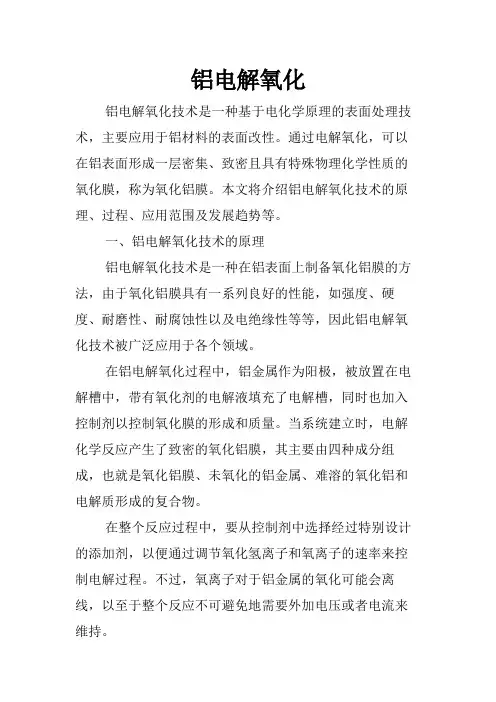 铝电解氧化

铝电解氧化技术是一种基于电化学原理的表面处理技术，主要应用于铝材料的表面改性。通过电解氧化，可以在铝表面形成一层密集、致密且具有特殊物理化学性质的氧化膜，称为氧化铝膜。本文将介绍铝电解氧化技术的原理、过程、应用范围及发展趋势等。

一、铝电解氧化技术的原理

铝电解氧化技术是一种在铝表面上制备氧化铝膜的方法，由于氧化铝膜具有一系列良好的性能，如强度、硬度、耐磨性、耐腐蚀性以及电绝缘性等等，因此铝电解氧化技术被广泛应用于各个领域。

在铝电解氧化过程中，铝金属作为阳极，被放置在电解槽中，带有氧化剂的电解液填充了电解槽，同时也加入控制剂以控制氧化膜的形成和质量。当系统建立时，电解化学反应产生了致密的氧化铝膜，其主要由四种成分组成，也就是氧化铝膜、未氧化的铝金属、难溶的氧化铝和电解质形成的复合物。

在整个反应过程中，要从控制剂中选择经过特别设计的添加剂，以便通过调节氧化氢离子和氧离子的速率来控制电解过程。不过，氧离子对于铝金属的氧化可能会离线，以至于整个反应不可避免地需要外加电压或者电流来维持。